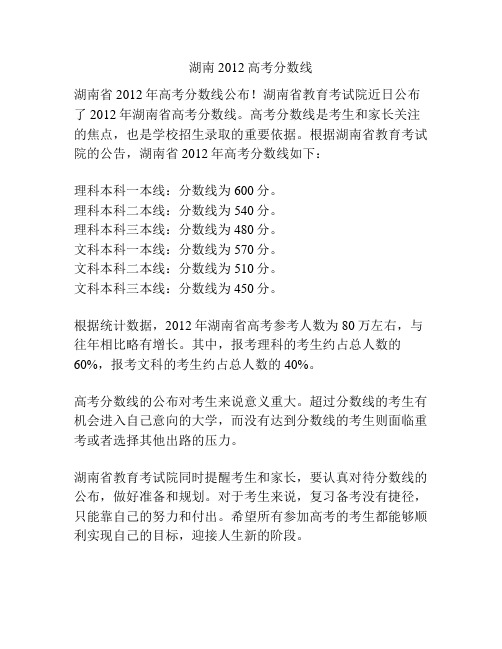 湖南 2012 高考分数线

湖南省 2012 年高考分数线公布！湖南省教育考试院近日公布了 2012 年湖南省高考分数线。高考分数线是考生和家长关注的焦点，也是学校招生录取的重要依据。根据湖南省教育考试院的公告，湖南省 2012 年高考分数线如下：

理科本科一本线：分数线为 600 分。
理科本科二本线：分数线为 540 分。
理科本科三本线：分数线为 480 分。
文科本科一本线：分数线为 570 分。
文科本科二本线：分数线为 510 分。
文科本科三本线：分数线为 450 分。

根据统计数据，2012 年湖南省高考参考人数为 80 万左右，与往年相比略有增长。其中，报考理科的考生约占总人数的 60%，报考文科的考生约占总人数的 40%。

高考分数线的公布对考生来说意义重大。超过分数线的考生有机会进入自己意向的大学，而没有达到分数线的考生则面临重考或者选择其他出路的压力。

湖南省教育考试院同时提醒考生和家长，要认真对待分数线的公布，做好准备和规划。对于考生来说，复习备考没有捷径，只能靠自己的努力和付出。希望所有参加高考的考生都能够顺利实现自己的目标，迎接人生新的阶段。